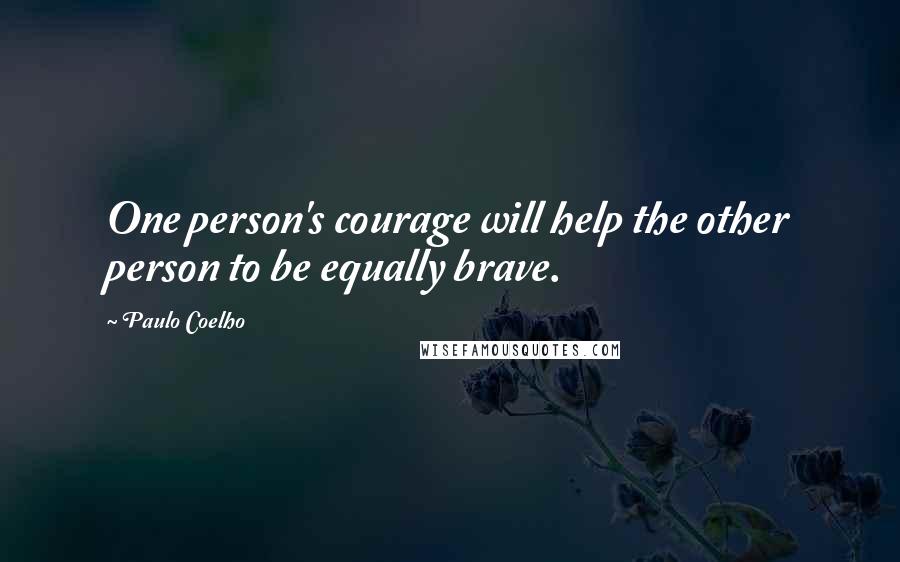 One person's courage will help the other person to be equally brave.

~ Paulo Coelho

WISEFAMOUSQUOTES.COM